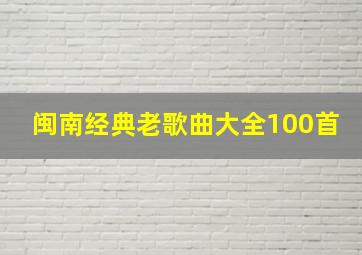 闽南经典老歌曲大全100首